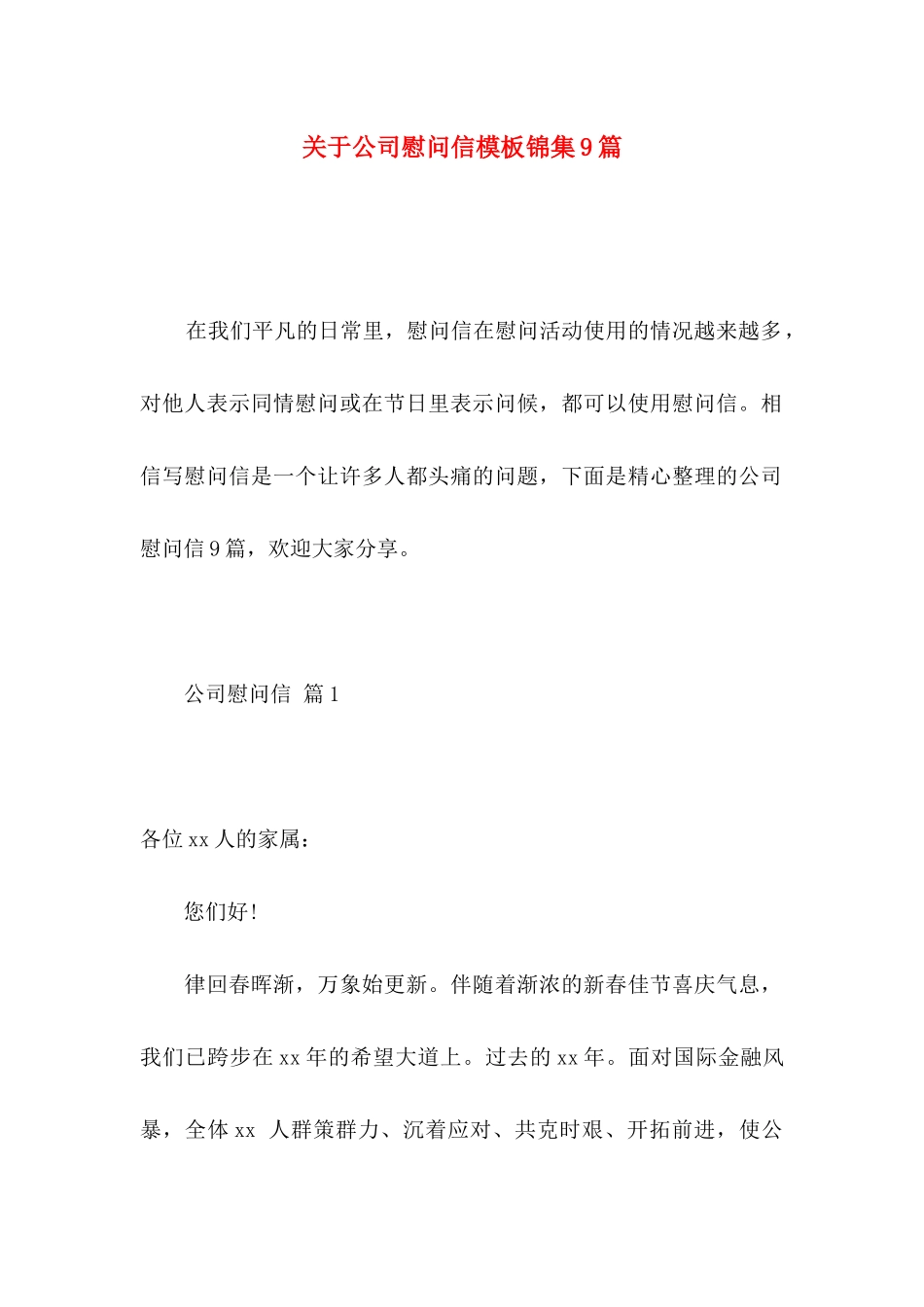 关于公司慰问信模板锦集9篇

在我们平凡的日常里，慰问信在慰问活动使用的情况越来越多，对他人表示同情慰问或在节日里表示问候，都可以使用慰问信。相信写慰问信是一个让许多人都头痛的问题，下面是精心整理的公司慰问信9篇，欢迎大家分享。

公司慰问信 篇1

各位xx人的家属：

您们好！

律回春晖渐，万象始更新。伴随着渐浓的新春佳节喜庆气息，我们已跨步在xx年的希望大道上。过去的xx年。面对国际金融风暴，全体xx 人群策群力、沉着应对、共克时艰、开拓前进，使公